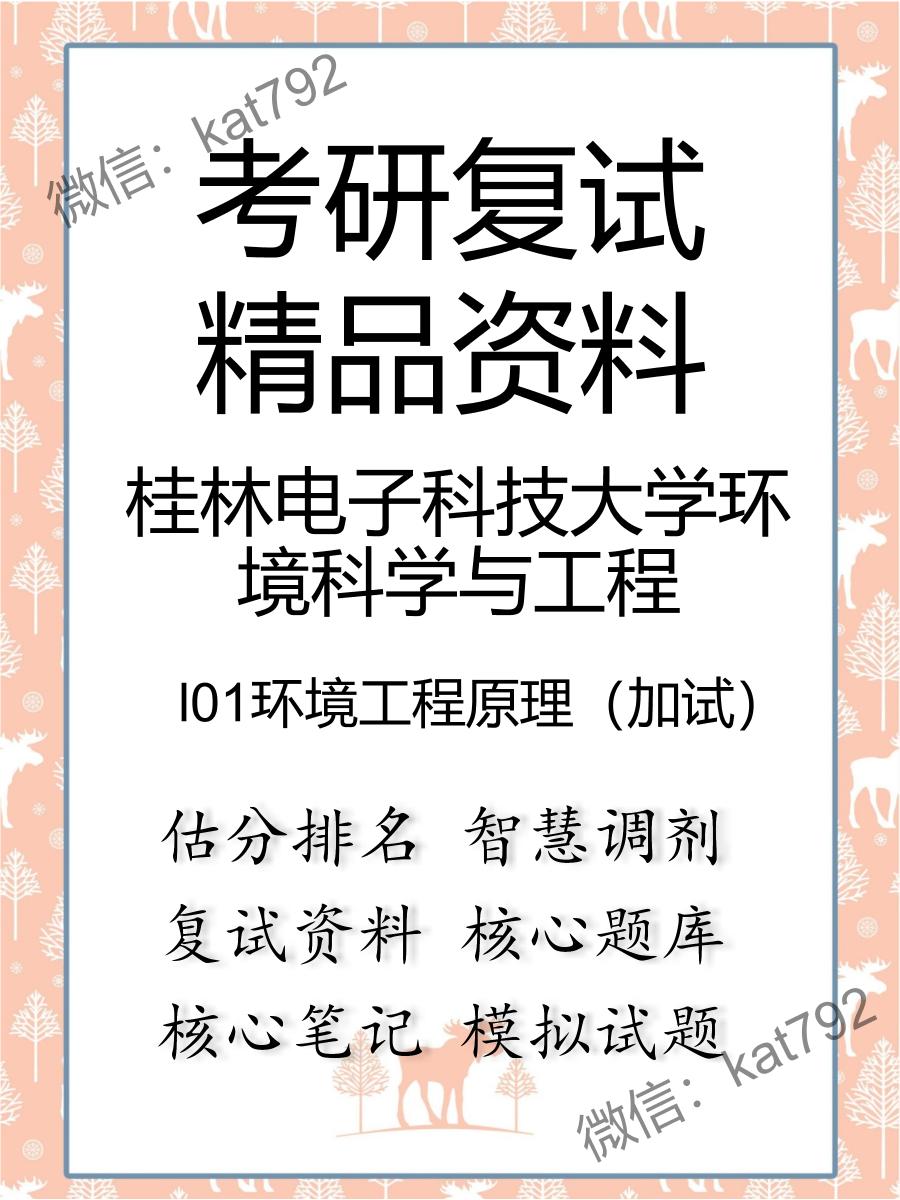 微信：kat792

考研复试
精品资料

桂林电子科技大学环境科学与工程

I01环境工程原理（加试）

估分排名 智慧调剂
复试资料 核心题库
核心笔记 模拟试题

微信：kat792